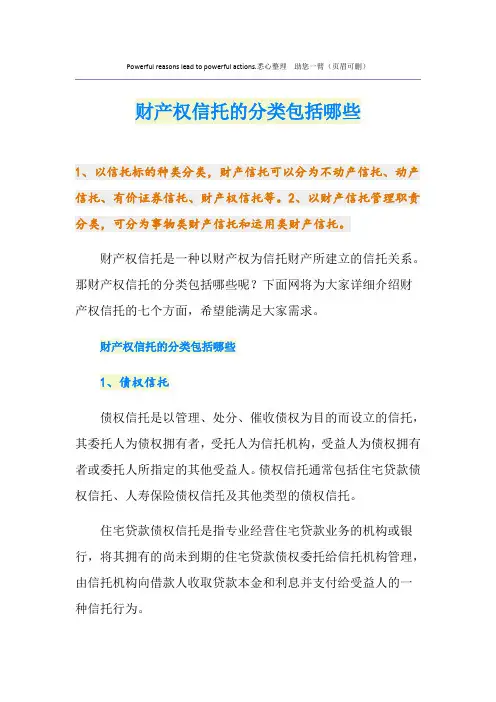 Powerful reasons lead to powerful actions.悉心整理 助您一臂（页眉可删）

财产权信托的分类包括哪些

1、以信托标的种类分类，财产信托可以分为不动产信托、动产信托、有价证券信托、财产权信托等。2、以财产信托管理职责分类，可分为事物类财产信托和运用类财产信托。

财产权信托是一种以财产权为信托财产所建立的信托关系。那财产权信托的分类包括哪些呢？下面网将为大家详细介绍财产权信托的七个方面，希望能满足大家需求。

财产权信托的分类包括哪些

1、债权信托

债权信托是以管理、处分、催收债权为目的而设立的信托，其委托人为债权拥有者，受托人为信托机构，受益人为债权拥有者或委托人所指定的其他受益人。债权信托通常包括住宅贷款债权信托、人寿保险债权信托及其他类型的债权信托。

住宅贷款债权信托是指专业经营住宅贷款业务的机构或银行，将其拥有的尚未到期的住宅贷款债权委托给信托机构管理，由信托机构向借款人收取贷款本金和利息并支付给受益人的一种信托行为。